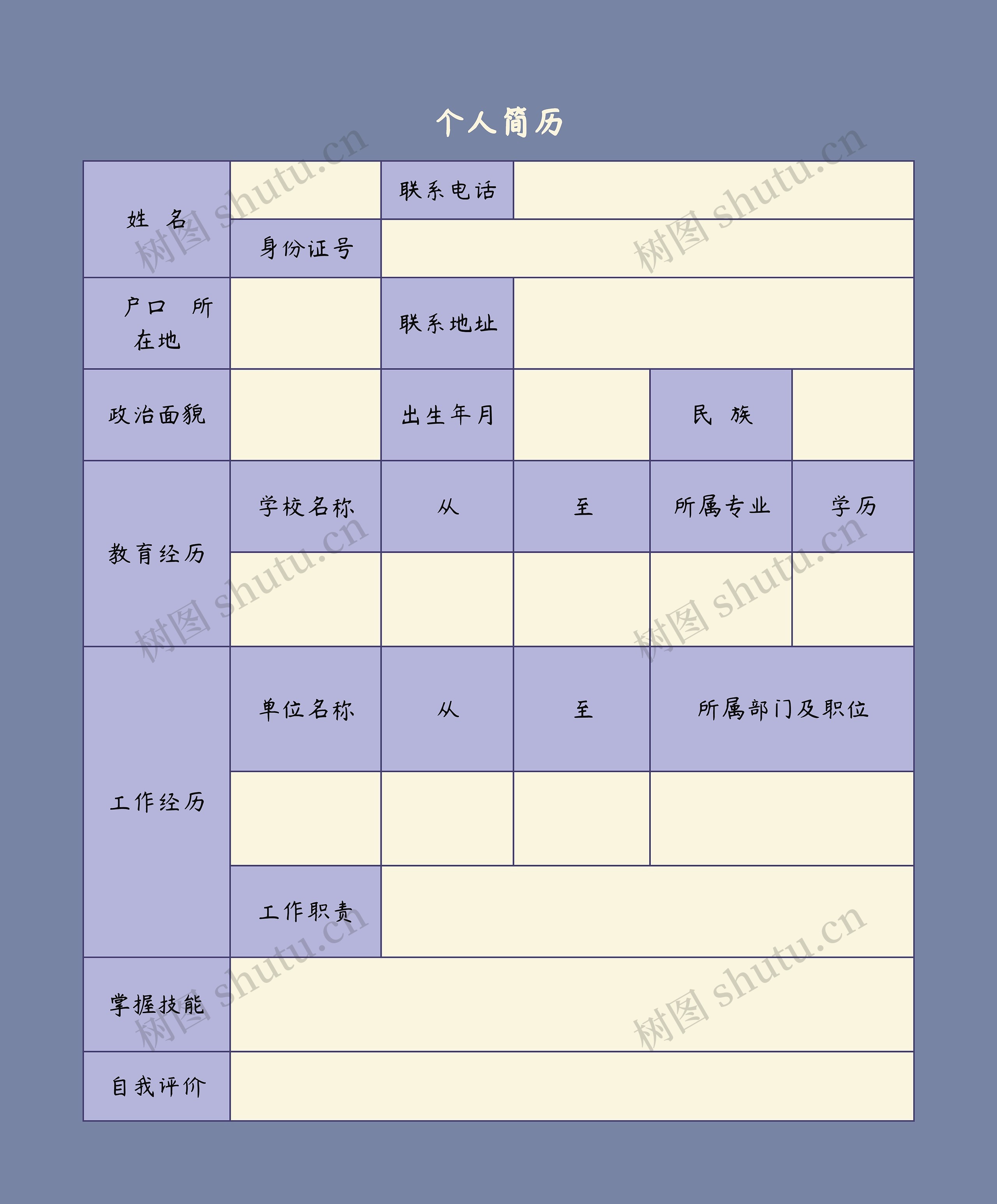 个人简历

| 姓 名 | | 联系电话 | | | |
|---|---|---|---|---|---|
| | 身份证号 | | | | |
| 户口 所在地 | | 联系地址 | | | |
| 政治面貌 | | 出生年月 | | 民 族 | |
| 教育经历 | 学校名称 | 从 | 至 | 所属专业 | 学历 |
| | | | | | |
| 工作经历 | 单位名称 | 从 | 至 | 所属部门及职位 | |
| | | | | | |
| | 工作职责 | | | | |
| 掌握技能 | | | | | |
| 自我评价 | | | | | |

树图 shutu.cn
树图 shutu.cn
树图 shutu.cn
树图 shutu.cn
树图 shutu.cn
树图 shutu.cn